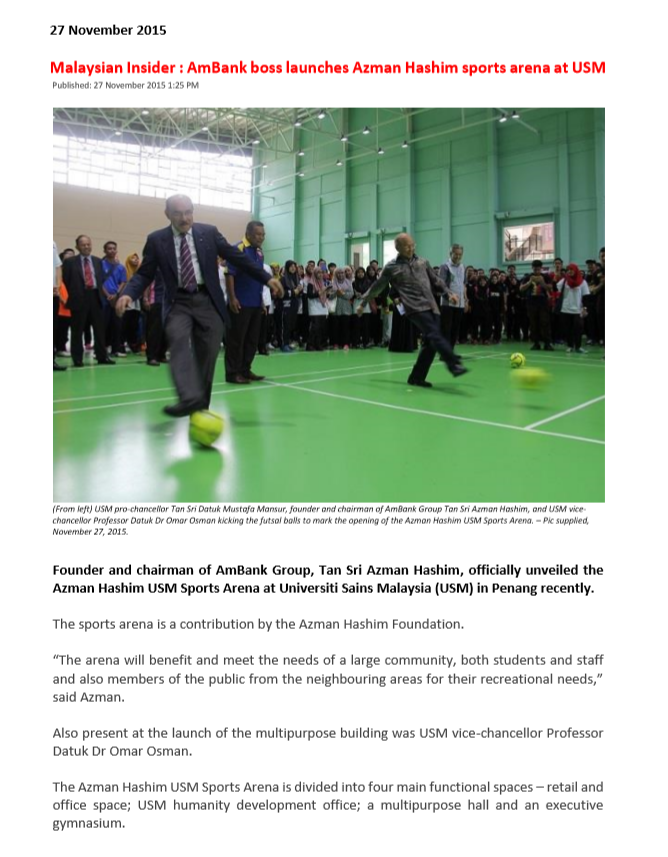 27 November 2015

Malaysian Insider : AmBank boss launches Azman Hashim sports arena at USM

Published: 27 November 2015 1:25 PM

(From left) USM pro-chancellor Tan Sri Datuk Mustafa Mansur, founder and chairman of AmBank Group Tan Sri Azman Hashim, and USM vice-chancellor Professor Datuk Dr Omar Osman kicking the futsal balls to mark the opening of the Azman Hashim USM Sports Arena. – Pic supplied, November 27, 2015.

Founder and chairman of AmBank Group, Tan Sri Azman Hashim, officially unveiled the Azman Hashim USM Sports Arena at Universiti Sains Malaysia (USM) in Penang recently.

The sports arena is a contribution by the Azman Hashim Foundation.

"The arena will benefit and meet the needs of a large community, both students and staff and also members of the public from the neighbouring areas for their recreational needs," said Azman.

Also present at the launch of the multipurpose building was USM vice-chancellor Professor Datuk Dr Omar Osman.

The Azman Hashim USM Sports Arena is divided into four main functional spaces – retail and office space; USM humanity development office; a multipurpose hall and an executive gymnasium.